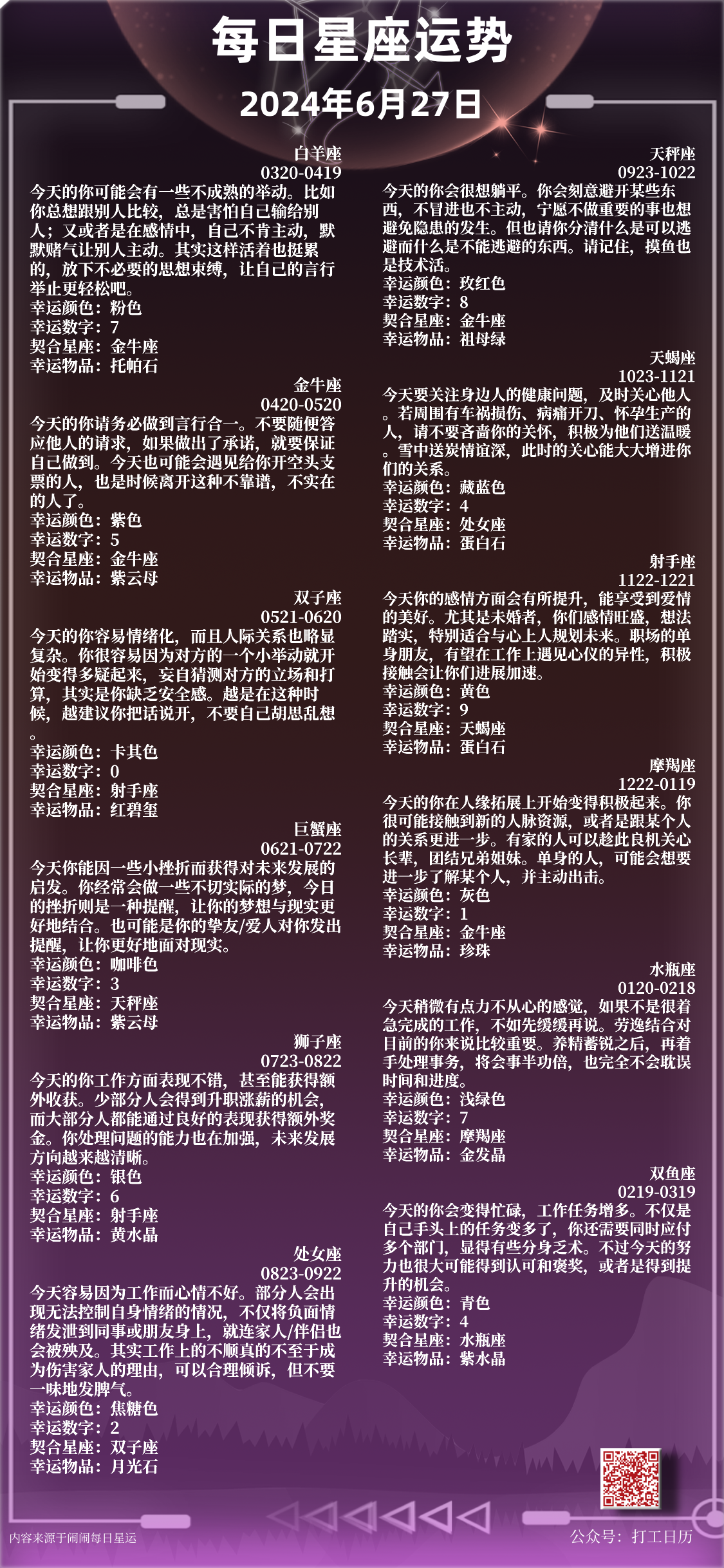 每日星座运势
2024年6月27日

白羊座
0320-0419
今天的你可能会有一些不成熟的举动。比如你总想跟别人比较，总是害怕自己输给别人；又或者是在感情中，自己不肯主动，默默赌气让别人主动。其实这样活着也挺累的，放下不必要的思想束缚，让自己的言行举止更轻松吧。
幸运颜色：粉色
幸运数字：7
契合星座：金牛座
幸运物品：托帕石

金牛座
0420-0520
今天的你请务必做到言行合一。不要随便答应他人的请求，如果做出了承诺，就要保证自己做到。今天也可能会遇见给你开空头支票的人，也是时候离开这种不靠谱，不实在的人了。
幸运颜色：紫色
幸运数字：5
契合星座：金牛座
幸运物品：紫云母

双子座
0521-0620
今天的你容易情绪化，而且人际关系也略显复杂。你很容易因为对方的一个小举动就开始变得多疑起来，妄自猜测对方的立场和打算，其实是你缺乏安全感。越是在这种时候，越建议你把话说开，不要自己胡思乱想。
幸运颜色：卡其色
幸运数字：0
契合星座：射手座
幸运物品：红碧玺

巨蟹座
0621-0722
今天你能因一些小挫折而获得对未来发展的启发。你经常会做一些不切实际的梦，今日的挫折则是一种提醒，让你的梦想与现实更好地结合。也可能是你的挚友/爱人对你发出提醒，让你更好地面对现实。
幸运颜色：咖啡色
幸运数字：3
契合星座：天秤座
幸运物品：紫云母

狮子座
0723-0822
今天的你工作方面表现不错，甚至能获得额外收获。少部分人会得到升职涨薪的机会，而大部分人都能通过良好的表现获得额外奖金。你处理问题的能力也在加强，未来发展方向越来越清晰。
幸运颜色：银色
幸运数字：6
契合星座：射手座
幸运物品：黄水晶

处女座
0823-0922
今天容易因为工作而心情不好。部分人会出现无法控制自身情绪的情况，不仅将负面情绪发泄到同事或朋友身上，就连家人/伴侣也会被殃及。其实工作上的不顺真的不至于成为伤害家人的理由，可以合理倾诉，但不要一味地发脾气。
幸运颜色：焦糖色
幸运数字：2
契合星座：双子座
幸运物品：月光石

天秤座
0923-1022
今天的你会很想躺平。你会刻意避开某些东西，不冒进也不主动，宁愿不做重要的事也想避免隐患的发生。但也请你分清什么是可以逃避而什么是不能逃避的东西。请记住，摸鱼也是技术活。
幸运颜色：玫红色
幸运数字：8
契合星座：金牛座
幸运物品：祖母绿

天蝎座
1023-1121
今天要关注身边人的健康问题，及时关心他人。若周围有车祸损伤、病痛开刀、怀孕生产的人，请不要吝啬你的关怀，积极为他们送温暖。雪中送炭情谊深，此时的关心能大大增进你们的关系。
幸运颜色：藏蓝色
幸运数字：4
契合星座：处女座
幸运物品：蛋白石

射手座
1122-1221
今天你的感情方面会有所提升，能享受到爱情的美好。尤其是未婚者，你们感情旺盛，想法踏实，特别适合与心上人规划未来。职场的单身朋友，有望在工作上遇见心仪的异性，积极接触会让你们进展加速。
幸运颜色：黄色
幸运数字：9
契合星座：天蝎座
幸运物品：蛋白石

摩羯座
1222-0119
今天的你在人缘拓展上开始变得积极起来。你很可能接触到新的人脉资源，或者是跟某个人的关系更进一步。有家的人可以趁此良机关心长辈，团结兄弟姐妹。单身的人，可能会想要进一步了解某个人，并主动出击。
幸运颜色：灰色
幸运数字：1
契合星座：金牛座
幸运物品：珍珠

水瓶座
0120-0218
今天稍微有点力不从心的感觉，如果不是很着急完成的工作，不如先缓缓再说。劳逸结合对目前的你来说比较重要。养精蓄锐之后，再着手处理事务，将会事半功倍，也完全不会耽误时间和进度。
幸运颜色：浅绿色
幸运数字：7
契合星座：摩羯座
幸运物品：金发晶

双鱼座
0219-0319
今天的你会变得忙碌，工作任务增多。不仅是自己手头上的任务变多了，你还需要同时应付多个部门，显得有些分身乏术。不过今天的努力也很大可能得到认可和褒奖，或者是得到提升的机会。
幸运颜色：青色
幸运数字：4
契合星座：水瓶座
幸运物品：紫水晶

内容来源于闹闹每日星运
公众号：打工日历